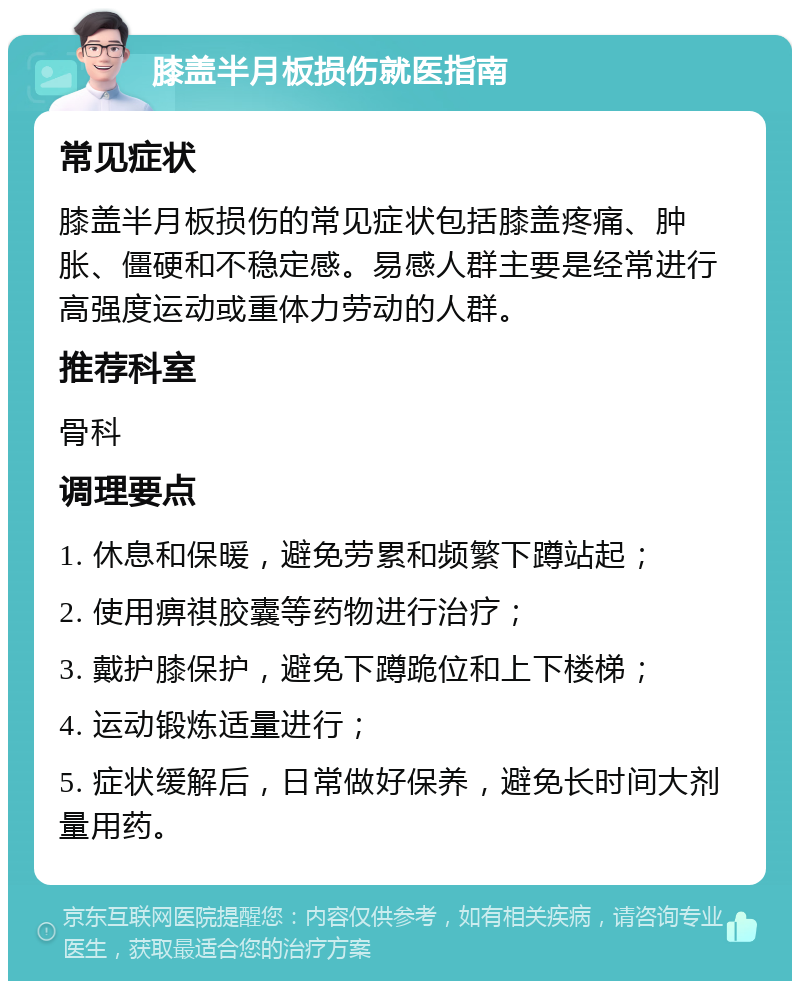 膝盖半月板损伤就医指南

常见症状

膝盖半月板损伤的常见症状包括膝盖疼痛、肿胀、僵硬和不稳定感。易感人群主要是经常进行高强度运动或重体力劳动的人群。

推荐科室

骨科

调理要点

1. 休息和保暖，避免劳累和频繁下蹲站起；

2. 使用痹祺胶囊等药物进行治疗；

3. 戴护膝保护，避免下蹲跪位和上下楼梯；

4. 运动锻炼适量进行；

5. 症状缓解后，日常做好保养，避免长时间大剂量用药。

京东互联网医院提醒您：内容仅供参考，如有相关疾病，请咨询专业医生，获取最适合您的治疗方案